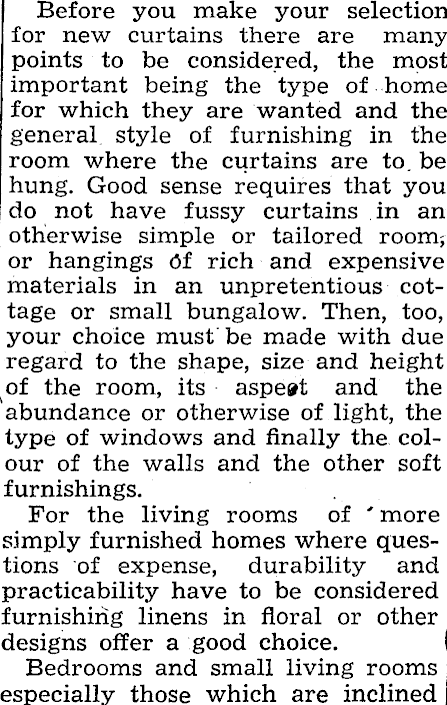 Before you make your selection for new curtains there are many points to be considered, the most important being the type of home for which they are wanted and the general style of furnishing in the room where the curtains are to be hung. Good sense requires that you do not have fussy curtains in an otherwise simple or tailored room, or hangings of rich and expensive materials in an unpretentious cottage or small bungalow. Then, too, your choice must be made with due regard to the shape, size and height of the room, its aspect and the abundance or otherwise of light, the type of windows and finally the colour of the walls and the other soft furnishings.

For the living rooms of more simply furnished homes where questions of expense, durability and practicability have to be considered furnishing linens in floral or other designs offer a good choice.

Bedrooms and small living rooms especially those which are inclined